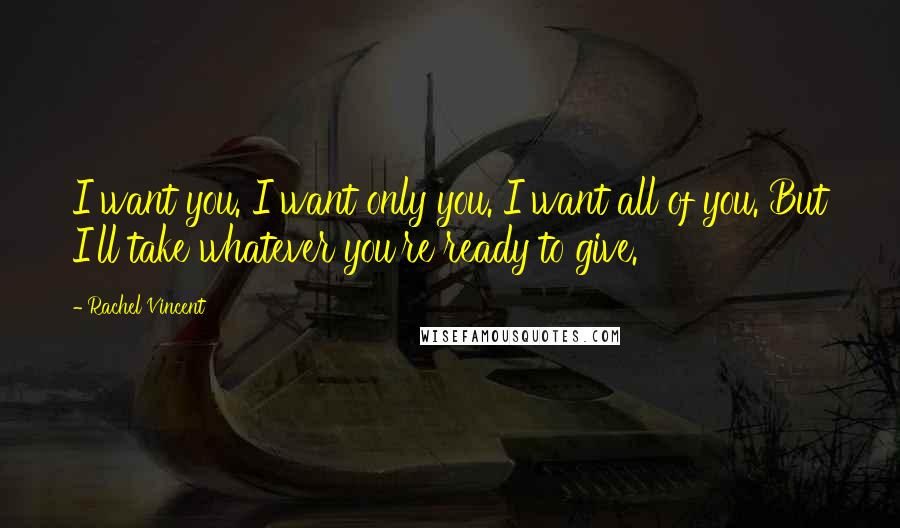 I want you. I want only you. I want all of you. But I'll take whatever you're ready to give.

- Rachel Vincent

WISEFAMOUSQUOTES.COM